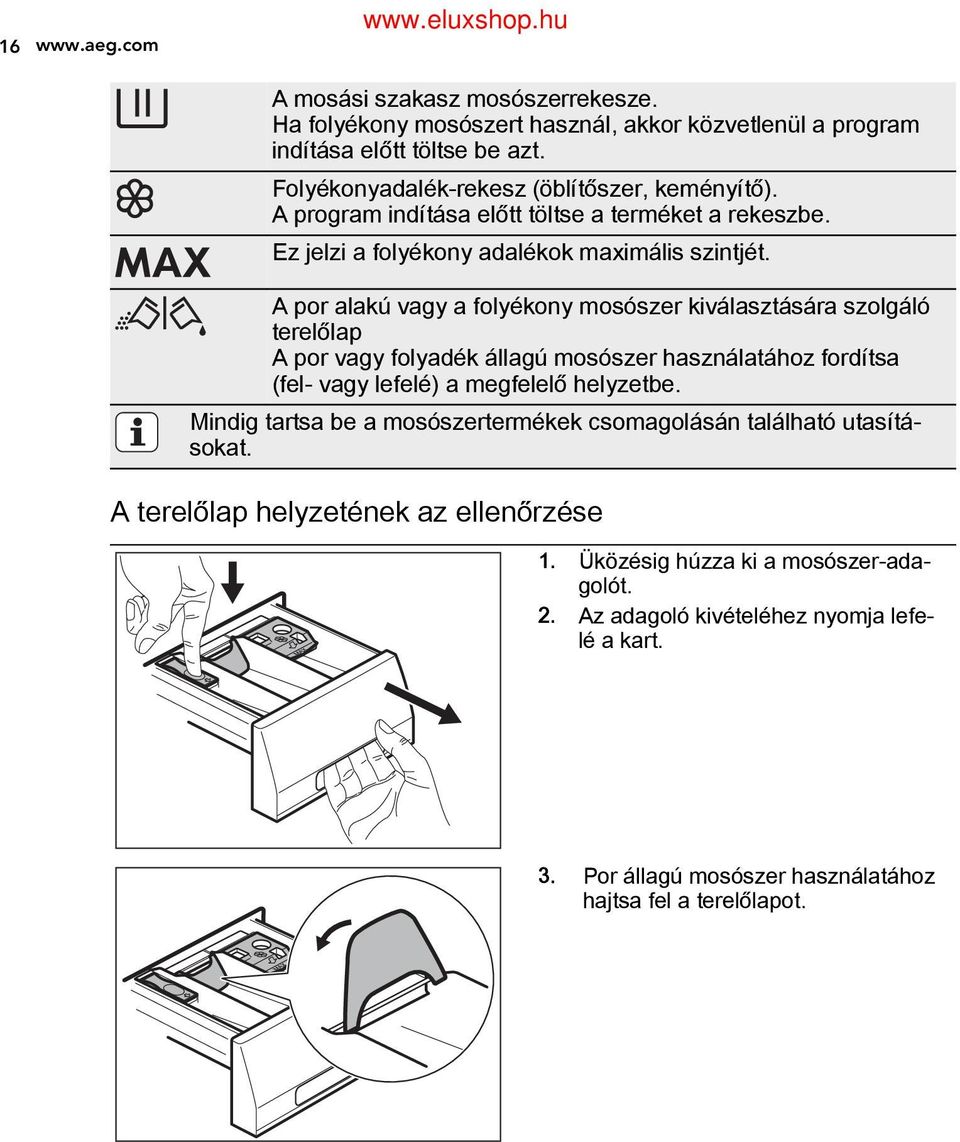 16 www.aeg.com www.eluxshop.hu

A mosási szakasz mosószerrekesze.
Ha folyékony mosószert használ, akkor közvetlenül a program indítása előtt töltse be azt.

Folyékonyadalék-rekesz (öblítőszer, keményítő).
A program indítása előtt töltse a terméket a rekeszbe.

MAX Ez jelzi a folyékony adalékok maximális szintjét.

A por alakú vagy a folyékony mosószer kiválasztására szolgáló terelőlap
A por vagy folyadék állagú mosószer használatához fordítsa (fel- vagy lefelé) a megfelelő helyzetbe.

Mindig tartsa be a mosószertermékek csomagolásán található utasításokat.

A terelőlap helyzetének az ellenőrzése

1. Ütközésig húzza ki a mosószer-adagolót.
2. Az adagoló kivételéhez nyomja lefelé a kart.

3. Por állagú mosószer használatához hajtsa fel a terelőlapot.